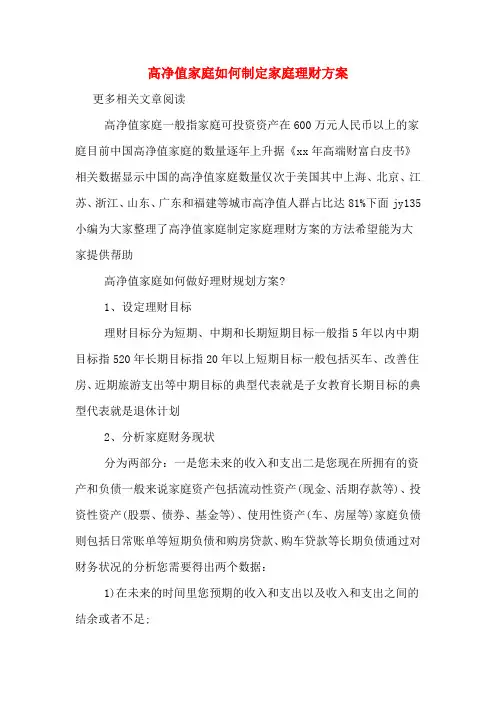 高净值家庭如何制定家庭理财方案

更多相关文章阅读

高净值家庭一般指家庭可投资资产在600万元人民币以上的家庭目前中国高净值家庭的数量逐年上升据《xx年高端财富白皮书》相关数据显示中国的高净值家庭数量仅次于美国其中上海、北京、江苏、浙江、山东、广东和福建等城市高净值人群占比达81%下面jy135小编为大家整理了高净值家庭制定家庭理财方案的方法希望能为大家提供帮助

高净值家庭如何做好理财规划方案?

1、设定理财目标

理财目标分为短期、中期和长期短期目标一般指5年以内中期目标指520年长期目标指20年以上短期目标一般包括买车、改善住房、近期旅游支出等中期目标的典型代表就是子女教育长期目标的典型代表就是退休计划

2、分析家庭财务现状

分为两部分：一是您未来的收入和支出二是您现在所拥有的资产和负债一般来说家庭资产包括流动性资产(现金、活期存款等)、投资性资产(股票、债券、基金等)、使用性资产(车、房屋等)家庭负债则包括日常账单等短期负债和购房贷款、购车贷款等长期负债通过对财务状况的分析您需要得出两个数据：

1)在未来的时间里您预期的收入和支出以及收入和支出之间的结余或者不足;